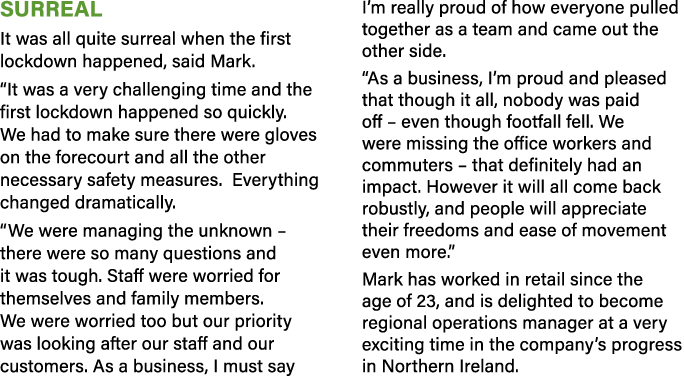 SURREAL

It was all quite surreal when the first lockdown happened, said Mark.

“It was a very challenging time and the first lockdown happened so quickly. We had to make sure there were gloves on the forecourt and all the other necessary safety measures. Everything changed dramatically.

“We were managing the unknown – there were so many questions and it was tough. Staff were worried for themselves and family members. We were worried too but our priority was looking after our staff and our customers. As a business, I must say I’m really proud of how everyone pulled together as a team and came out the other side.

“As a business, I’m proud and pleased that though it all, nobody was paid off – even though footfall fell. We were missing the office workers and commuters – that definitely had an impact. However it will all come back robustly, and people will appreciate their freedoms and ease of movement even more.”

Mark has worked in retail since the age of 23, and is delighted to become regional operations manager at a very exciting time in the company’s progress in Northern Ireland.